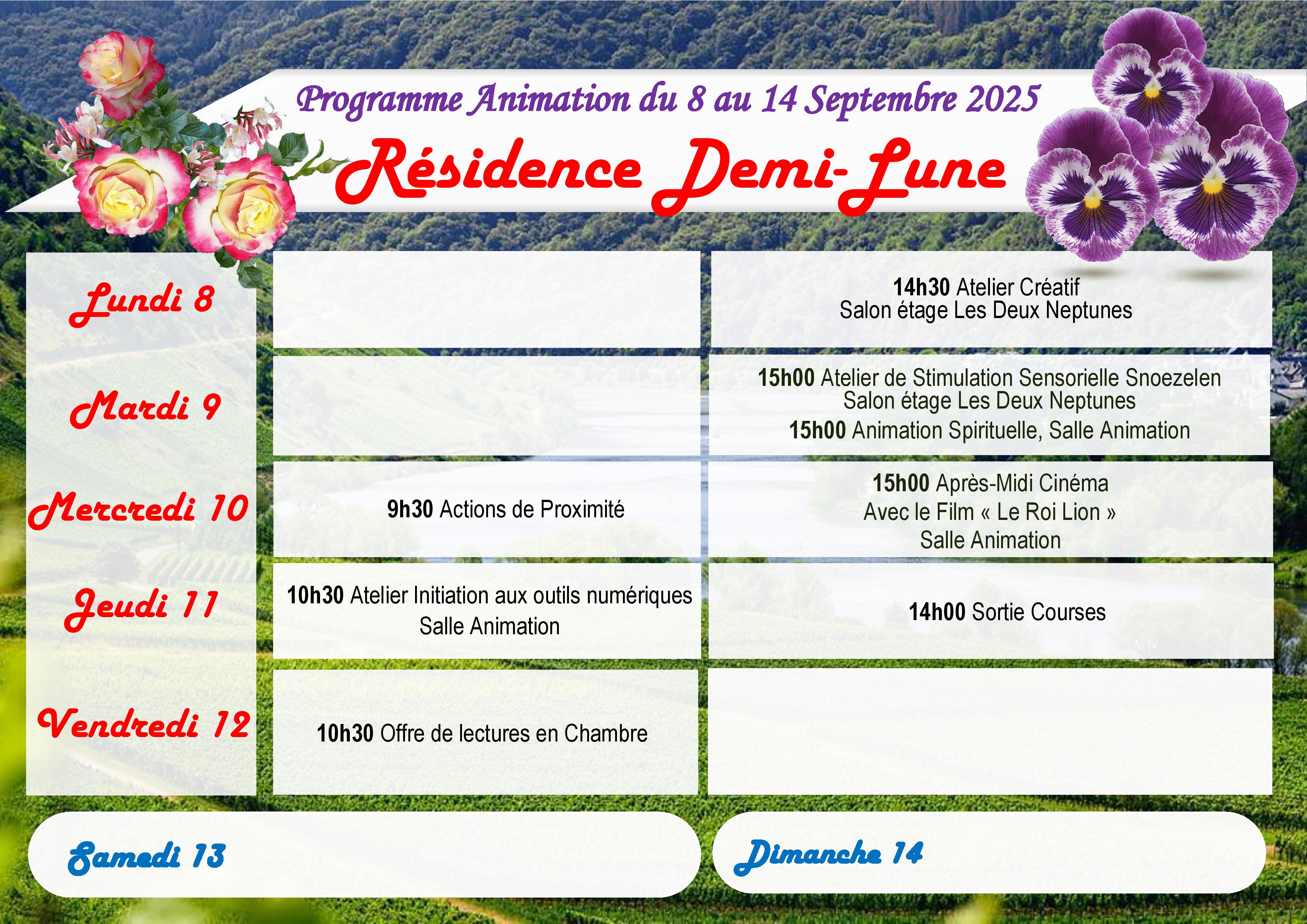 Programme Animation du 8 au 14 Septembre 2025

Résidence Demi-Lune

| | | |
|---|---|---|
| Lundi 8 | | 14h30 Atelier Créatif Salon étage Les Deux Neptunes |
| Mardi 9 | | 15h00 Atelier de Stimulation Sensorielle Snoezelen Salon étage Les Deux Neptunes 15h00 Animation Spirituelle, Salle Animation |
| Mercredi 10 | 9h30 Actions de Proximité | 15h00 Après-Midi Cinéma Avec le Film « Le Roi Lion » Salle Animation |
| Jeudi 11 | 10h30 Atelier Initiation aux outils numériques Salle Animation | 14h00 Sortie Courses |
| Vendredi 12 | 10h30 Offre de lectures en Chambre | |

Samedi 13

Dimanche 14